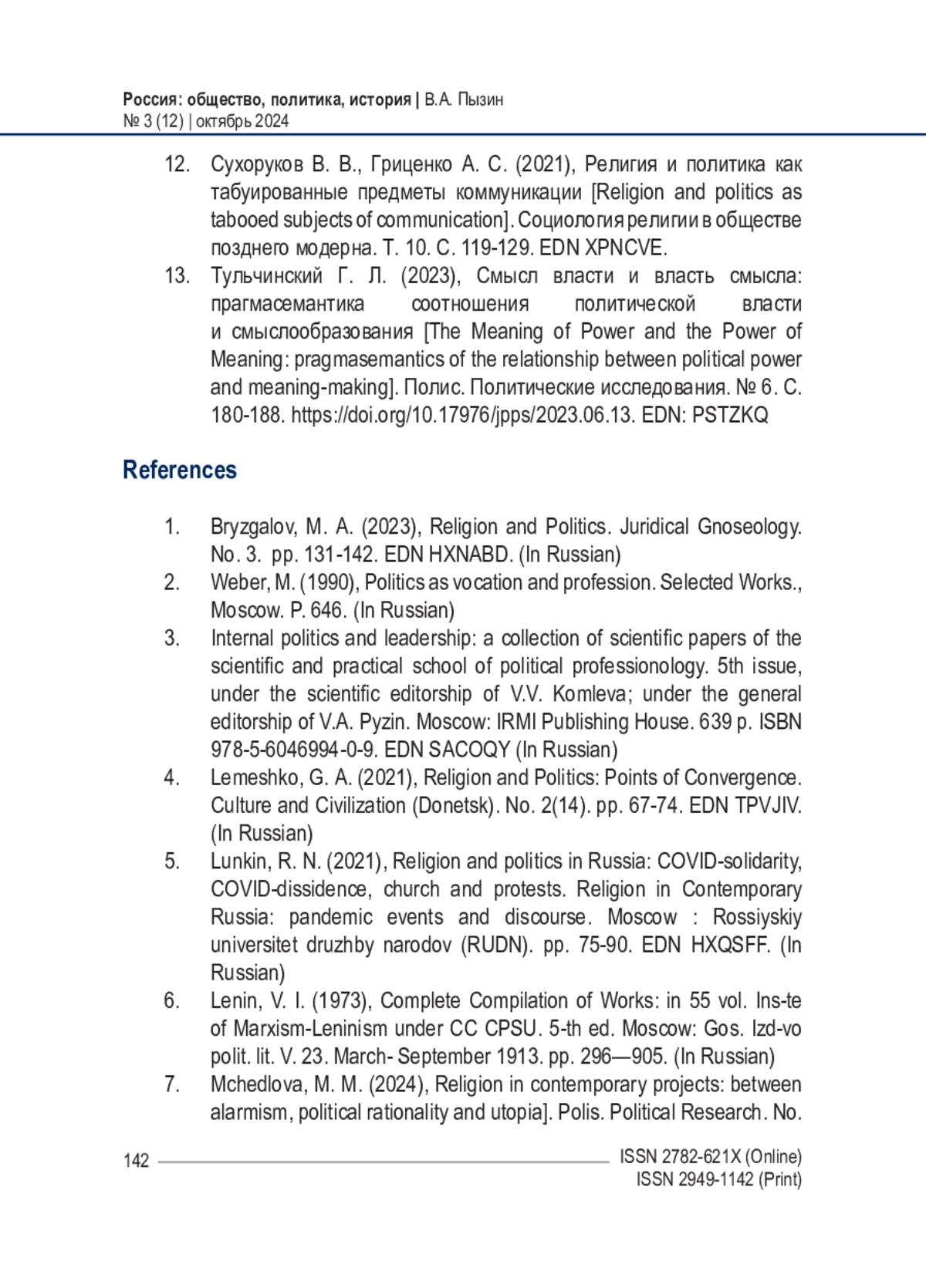 Россия: общество, политика, история | В.А. Пызин
№ 3 (12) | октябрь 2024

12. Сухоруков В. В., Гриценко А. С. (2021), Религия и политика как табуированные предметы коммуникации [Religion and politics as tabooed subjects of communication]. Социология религии в обществе позднего модерна. Т. 10. С. 119-129. EDN XPNCVE.
13. Тульчинский Г. Л. (2023), Смысл власти и власть смысла: прагмасемантика соотношения политической власти и смыслообразования [The Meaning of Power and the Power of Meaning: pragmasemantics of the relationship between political power and meaning-making]. Полис. Политические исследования. № 6. С. 180-188. https://doi.org/10.17976/jpps/2023.06.13. EDN: PSTZKQ

References

1. Bryzgalov, M. A. (2023), Religion and Politics. Juridical Gnoseology. No. 3. pp. 131-142. EDN HXNABD. (In Russian)
2. Weber, M. (1990), Politics as vocation and profession. Selected Works., Moscow. P. 646. (In Russian)
3. Internal politics and leadership: a collection of scientific papers of the scientific and practical school of political professionology. 5th issue, under the scientific editorship of V.V. Komleva; under the general editorship of V.A. Pyzin. Moscow: IRMI Publishing House. 639 p. ISBN 978-5-6046994-0-9. EDN SACOQY (In Russian)
4. Lemeshko, G. A. (2021), Religion and Politics: Points of Convergence. Culture and Civilization (Donetsk). No. 2(14). pp. 67-74. EDN TPVJIV. (In Russian)
5. Lunkin, R. N. (2021), Religion and politics in Russia: COVID-solidarity, COVID-dissidence, church and protests. Religion in Contemporary Russia: pandemic events and discourse. Moscow : Rossiyskiy universitet druzhby narodov (RUDN). pp. 75-90. EDN HXQSFF. (In Russian)
6. Lenin, V. I. (1973), Complete Compilation of Works: in 55 vol. Ins-te of Marxism-Leninism under CC CPSU. 5-th ed. Moscow: Gos. Izd-vo polit. lit. V. 23. March- September 1913. pp. 296—905. (In Russian)
7. Mchedlova, M. M. (2024), Religion in contemporary projects: between alarmism, political rationality and utopia]. Polis. Political Research. No.

142

ISSN 2782-621X (Online)
ISSN 2949-1142 (Print)